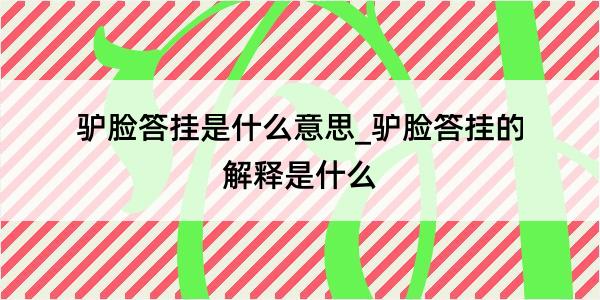 驴脸答挂是什么意思_驴脸答挂的解释是什么